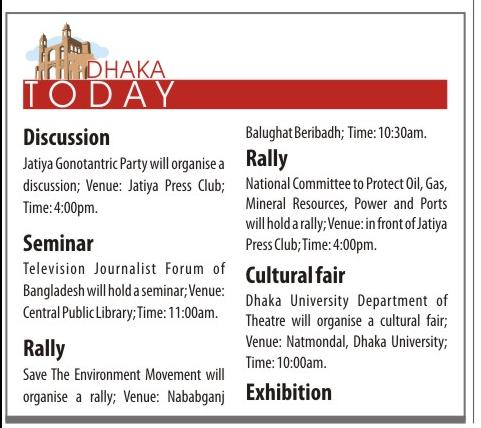 DHAKA
TODAY

Discussion
Jatiya Gonotantric Party will organise a discussion; Venue: Jatiya Press Club; Time: 4:00pm.

Seminar
Television Journalist Forum of Bangladesh will hold a seminar; Venue: Central Public Library; Time: 11:00am.

Rally
Save The Environment Movement will organise a rally; Venue: Nababganj Balughat Beribadh; Time: 10:30am.

Rally
National Committee to Protect Oil, Gas, Mineral Resources, Power and Ports will hold a rally; Venue: in front of Jatiya Press Club; Time: 4:00pm.

Cultural fair
Dhaka University Department of Theatre will organise a cultural fair; Venue: Natmondal, Dhaka University; Time: 10:00am.

Exhibition